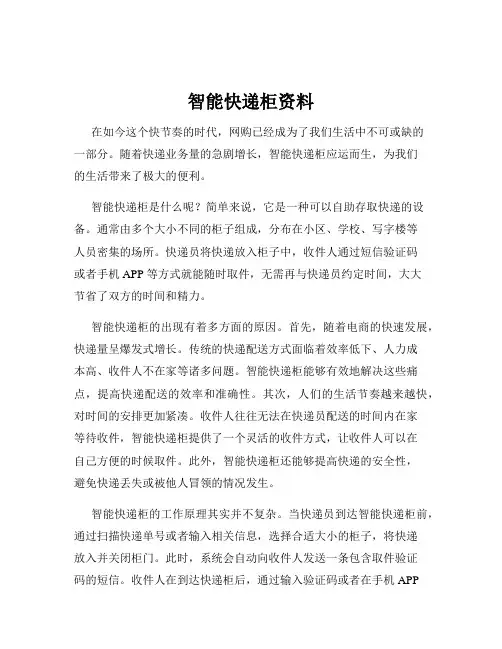 智能快递柜资料

在如今这个快节奏的时代，网购已经成为了我们生活中不可或缺的一部分。随着快递业务量的急剧增长，智能快递柜应运而生，为我们的生活带来了极大的便利。

智能快递柜是什么呢？简单来说，它是一种可以自助存取快递的设备。通常由多个大小不同的柜子组成，分布在小区、学校、写字楼等人员密集的场所。快递员将快递放入柜子中，收件人通过短信验证码或者手机 APP 等方式就能随时取件，无需再与快递员约定时间，大大节省了双方的时间和精力。

智能快递柜的出现有着多方面的原因。首先，随着电商的快速发展，快递量呈爆发式增长。传统的快递配送方式面临着效率低下、人力成本高、收件人不在家等诸多问题。智能快递柜能够有效地解决这些痛点，提高快递配送的效率和准确性。其次，人们的生活节奏越来越快，对时间的安排更加紧凑。收件人往往无法在快递员配送的时间内在家等待收件，智能快递柜提供了一个灵活的收件方式，让收件人可以在自己方便的时候取件。此外，智能快递柜还能够提高快递的安全性，避免快递丢失或被他人冒领的情况发生。

智能快递柜的工作原理其实并不复杂。当快递员到达智能快递柜前，通过扫描快递单号或者输入相关信息，选择合适大小的柜子，将快递放入并关闭柜门。此时，系统会自动向收件人发送一条包含取件验证码的短信。收件人在到达快递柜后，通过输入验证码或者在手机 APP